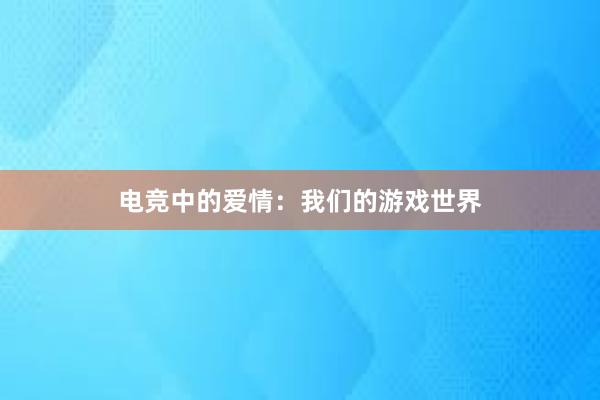 电竞中的爱情：我们的游戏世界